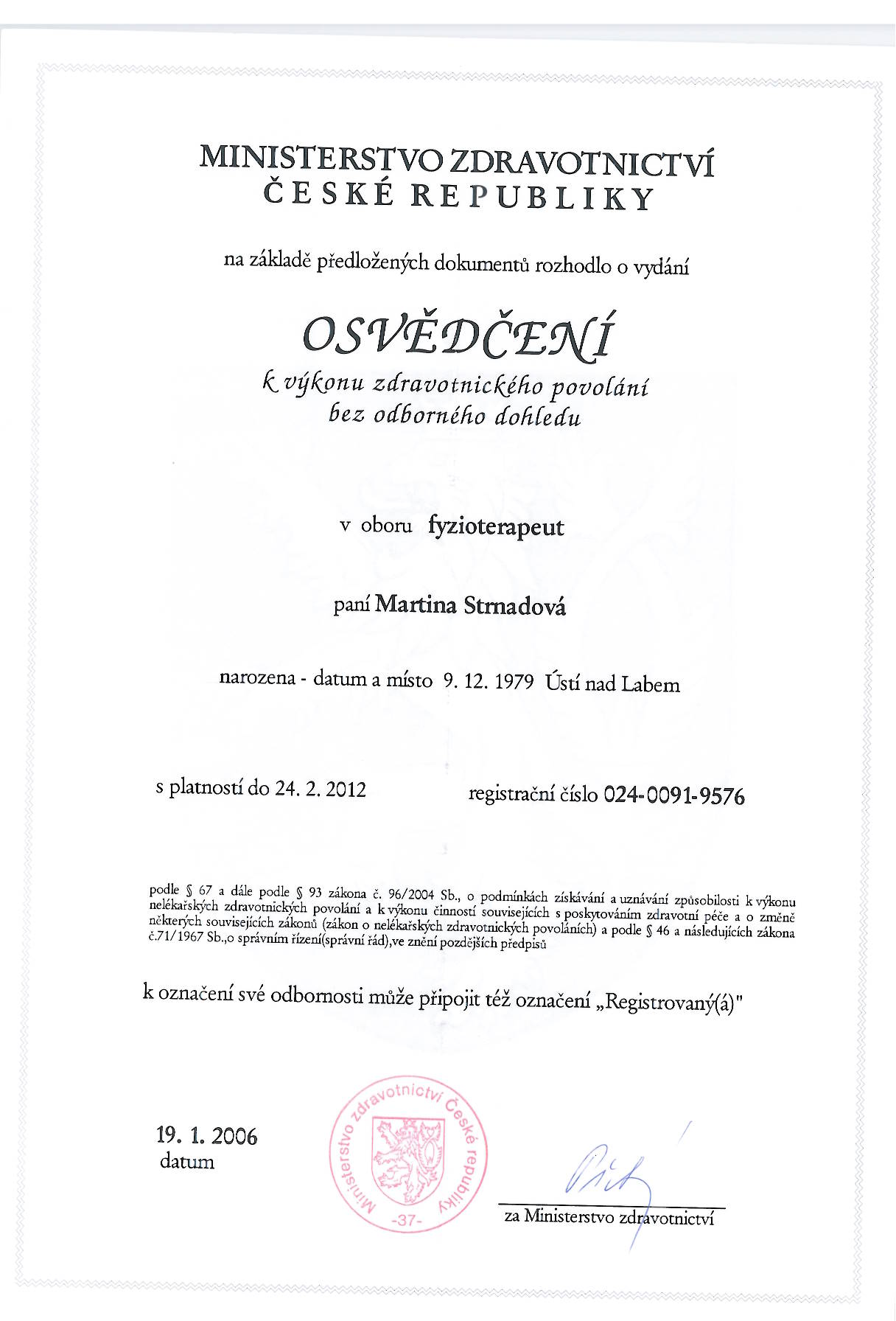 MINISTERSTVO ZDRAVOTNICTVÍ
ČESKÉ REPUBLIKY

na základě předložených dokumentů rozhodlo o vydání

OSVĚDČENÍ
k výkonu zdravotnického povolání
bez odborného dohledu

v oboru fyzioterapeut

paní Martina Strnadová

narozena - datum a místo 9. 12. 1979 Ústí nad Labem

s platností do 24. 2. 2012

registrační číslo 024-0091-9576

podle § 67 a dále podle § 93 zákona č. 96/2004 Sb., o podmínkách získávání a uznávání způsobilosti k výkonu nelékařských zdravotnických povolání a k výkonu činností souvisejících s poskytováním zdravotní péče a o změně některých souvisejících zákonů (zákon o nelékařských zdravotnických povoláních) a podle § 46 a následujících zákona č.71/1967 Sb.,o správním řízení(správní řád),ve znění pozdějších předpisů

k označení své odbornosti může připojit též označení „Registrovaný(á)"

19. 1. 2006
datum

Ministerstvo zdravotnictví České republiky
-37-

za Ministerstvo zdravotnictví